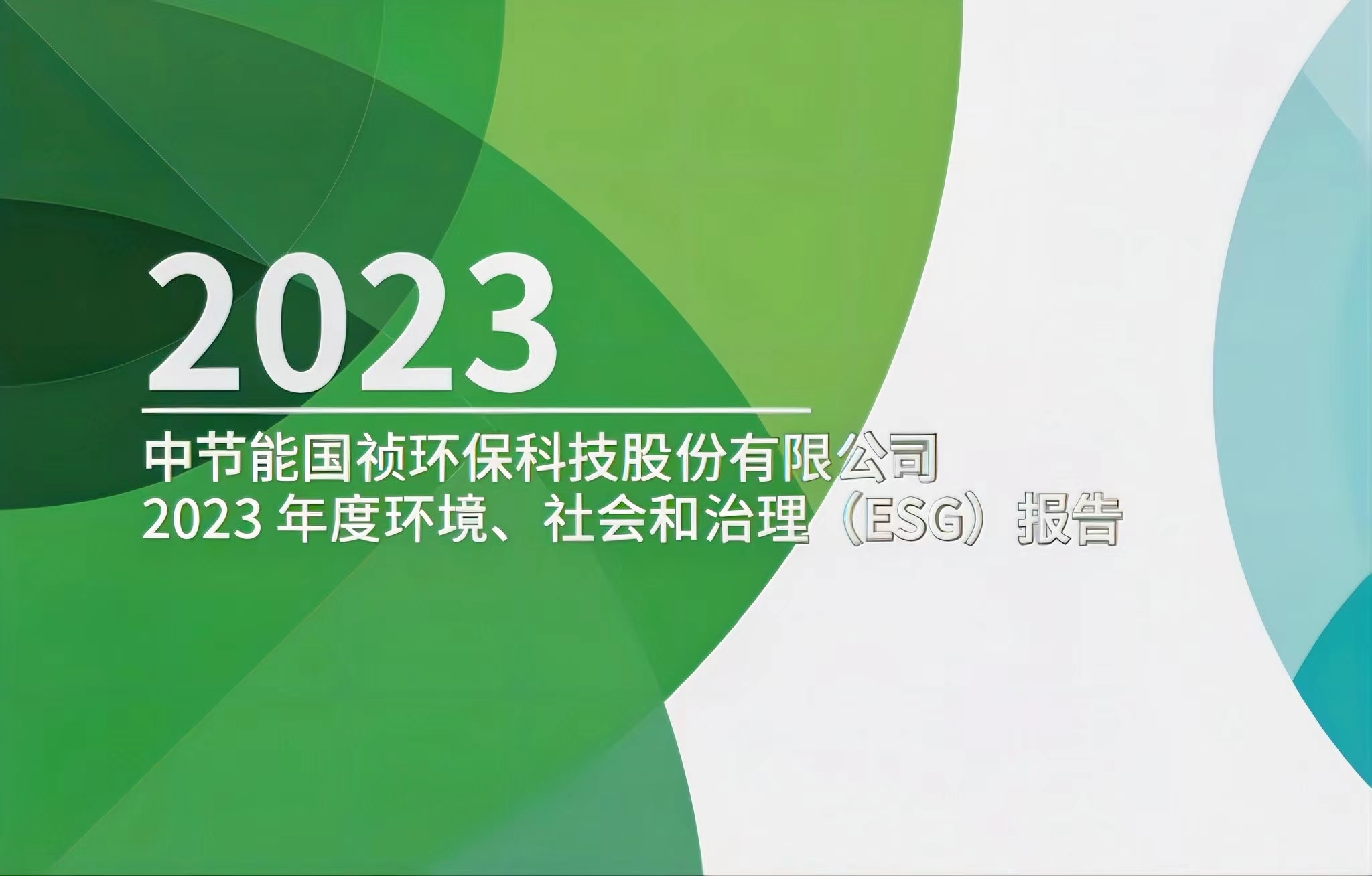 2023

中节能国祯环保科技股份有限公司
2023 年度环境、社会和治理（ESG）报告